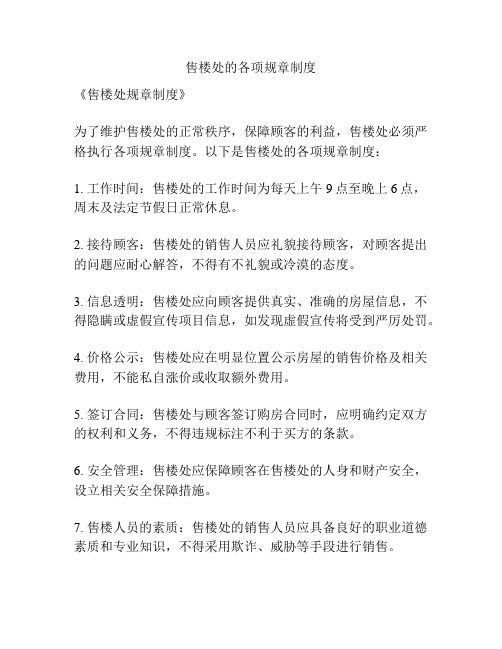 售楼处的各项规章制度

《售楼处规章制度》

为了维护售楼处的正常秩序，保障顾客的利益，售楼处必须严格执行各项规章制度。以下是售楼处的各项规章制度：

1. 工作时间：售楼处的工作时间为每天上午 9 点至晚上 6 点，周末及法定节假日正常休息。

2. 接待顾客：售楼处的销售人员应礼貌接待顾客，对顾客提出的问题应耐心解答，不得有不礼貌或冷漠的态度。

3. 信息透明：售楼处应向顾客提供真实、准确的房屋信息，不得隐瞒或虚假宣传项目信息，如发现虚假宣传将受到严厉处罚。

4. 价格公示：售楼处应在明显位置公示房屋的销售价格及相关费用，不能私自涨价或收取额外费用。

5. 签订合同：售楼处与顾客签订购房合同时，应明确约定双方的权利和义务，不得违规标注不利于买方的条款。

6. 安全管理：售楼处应保障顾客在售楼处的人身和财产安全，设立相关安全保障措施。

7. 售楼人员的素质：售楼处的销售人员应具备良好的职业道德素质和专业知识，不得采用欺诈、威胁等手段进行销售。